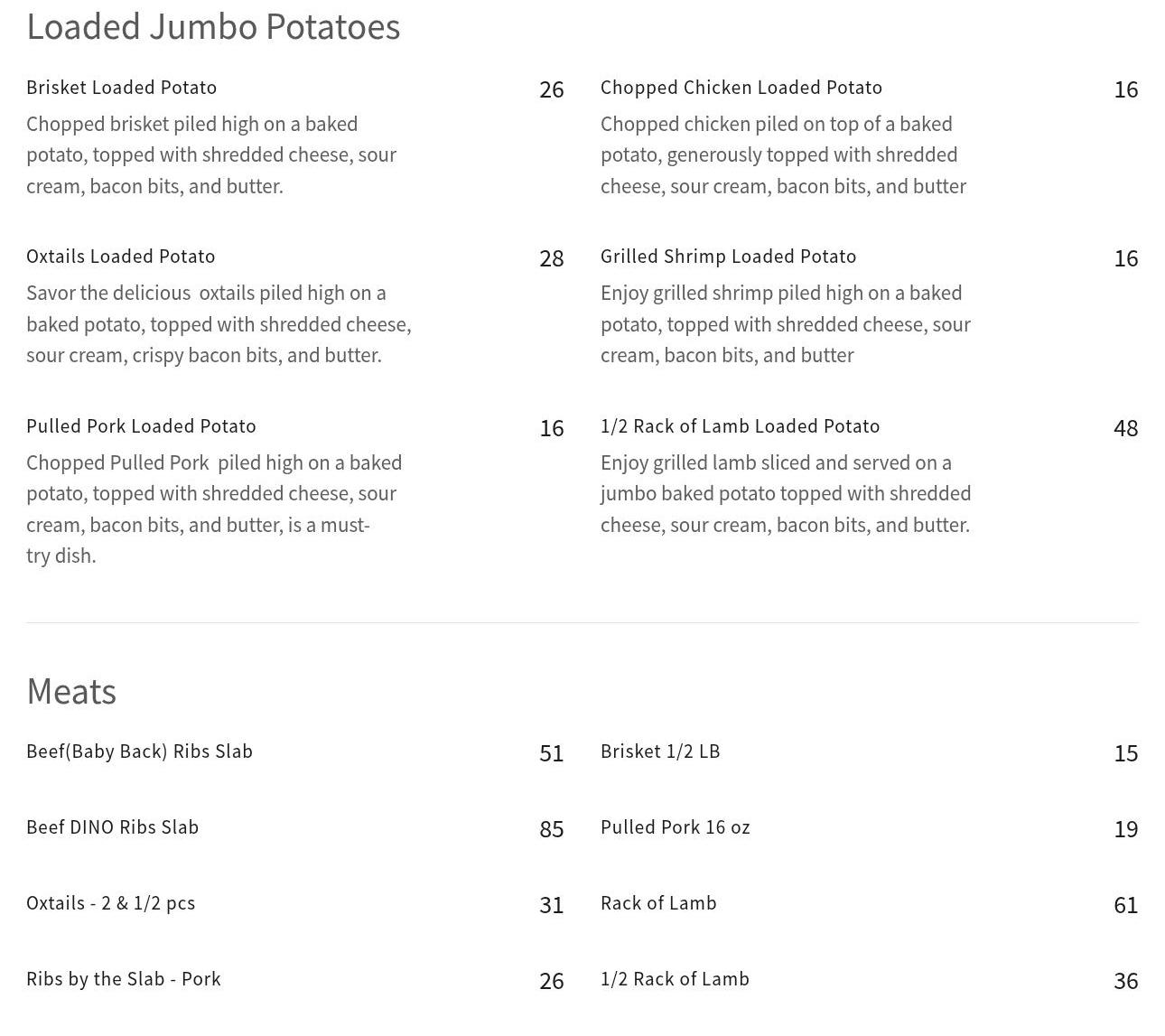 Loaded Jumbo Potatoes

Brisket Loaded Potato
26
Chopped brisket piled high on a baked potato, topped with shredded cheese, sour cream, bacon bits, and butter.

Oxtails Loaded Potato
28
Savor the delicious oxtails piled high on a baked potato, topped with shredded cheese, sour cream, crispy bacon bits, and butter.

Pulled Pork Loaded Potato
16
Chopped Pulled Pork piled high on a baked potato, topped with shredded cheese, sour cream, bacon bits, and butter, is a must-try dish.

Chopped Chicken Loaded Potato
16
Chopped chicken piled on top of a baked potato, generously topped with shredded cheese, sour cream, bacon bits, and butter

Grilled Shrimp Loaded Potato
16
Enjoy grilled shrimp piled high on a baked potato, topped with shredded cheese, sour cream, bacon bits, and butter

1/2 Rack of Lamb Loaded Potato
48
Enjoy grilled lamb sliced and served on a jumbo baked potato topped with shredded cheese, sour cream, bacon bits, and butter.

Meats

Beef(Baby Back) Ribs Slab
51

Beef DINO Ribs Slab
85

Oxtails - 2 & 1/2 pcs
31

Ribs by the Slab - Pork
26

Brisket 1/2 LB
15

Pulled Pork 16 oz
19

Rack of Lamb
61

1/2 Rack of Lamb
36